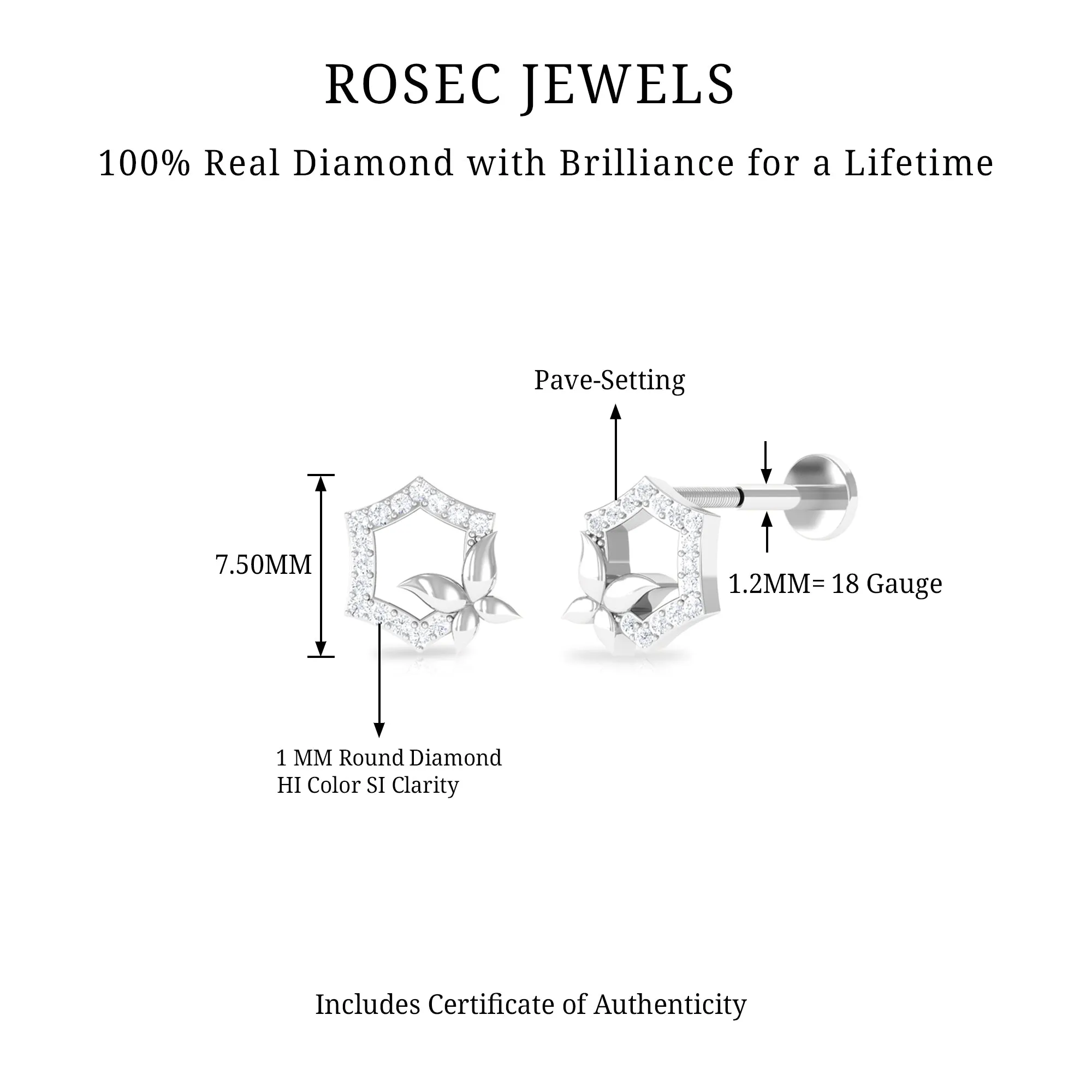 ROSEC JEWELS

100% Real Diamond with Brilliance for a Lifetime

Pave-Setting

7.50MM

1.2MM= 18 Gauge

1 MM Round Diamond
HI Color SI Clarity

Includes Certificate of Authenticity